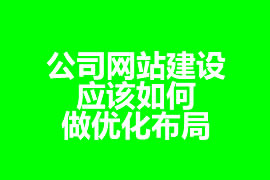 公司网站建设
应该如何
做优化布局